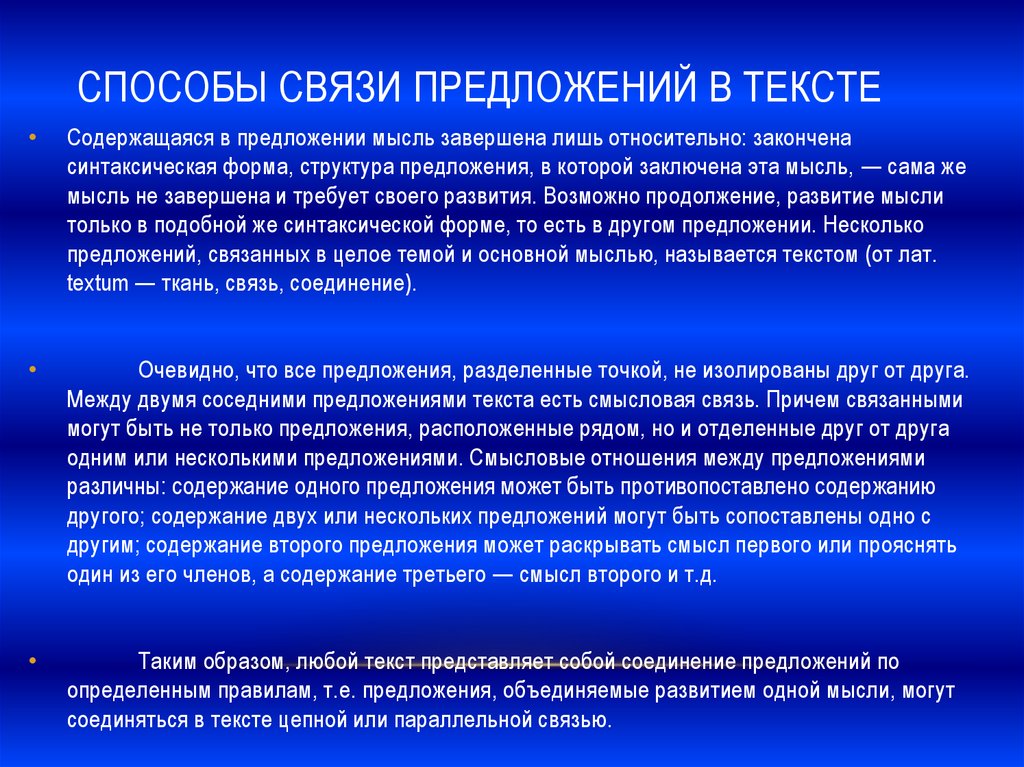 СПОСОБЫ СВЯЗИ ПРЕДЛОЖЕНИЙ В ТЕКСТЕ

• Содержащаяся в предложении мысль завершена лишь относительно: закончена синтаксическая форма, структура предложения, в которой заключена эта мысль, — сама же мысль не завершена и требует своего развития. Возможно продолжение, развитие мысли только в подобной же синтаксической форме, то есть в другом предложении. Несколько предложений, связанных в целое темой и основной мыслью, называется текстом (от лат. textum — ткань, связь, соединение).

• Очевидно, что все предложения, разделенные точкой, не изолированы друг от друга. Между двумя соседними предложениями текста есть смысловая связь. Причем связанными могут быть не только предложения, расположенные рядом, но и отделенные друг от друга одним или несколькими предложениями. Смысловые отношения между предложениями различны: содержание одного предложения может быть противопоставлено содержанию другого; содержание двух или нескольких предложений могут быть сопоставлены одно с другим; содержание второго предложения может раскрывать смысл первого или прояснять один из его членов, а содержание третьего — смысл второго и т.д.

• Таким образом, любой текст представляет собой соединение предложений по определенным правилам, т.е. предложения, объединяемые развитием одной мысли, могут соединяться в тексте цепной или параллельной связью.